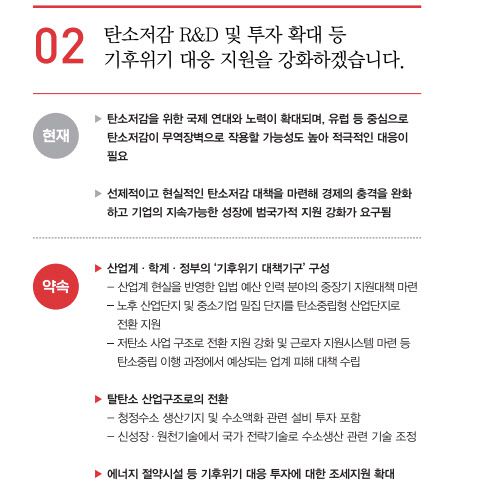 02

탄소저감 R&D 및 투자 확대 등
기후위기 대응 지원을 강화하겠습니다.

현재

▶ 탄소저감을 위한 국제 연대와 노력이 확대되며, 유럽 등 중심으로 탄소저감이 무역장벽으로 작용할 가능성도 높아 적극적인 대응이 필요

▶ 선제적이고 현실적인 탄소저감 대책을 마련해 경제의 충격을 완화하고 기업의 지속가능한 성장에 범국가적 지원 강화가 요구됨

약속

▶ 산업계 · 학계 · 정부의 '기후위기 대책기구' 구성
– 산업계 현실을 반영한 입법 예산 인력 분야의 중장기 지원대책 마련
– 노후 산업단지 및 중소기업 밀집 단지를 탄소중립형 산업단지로 전환 지원
– 저탄소 사업 구조로 전환 지원 강화 및 근로자 지원시스템 마련 등 탄소중립 이행 과정에서 예상되는 업계 피해 대책 수립

▶ 탈탄소 산업구조로의 전환
– 청정수소 생산기지 및 수소액화 관련 설비 투자 포함
– 신성장 · 원천기술에서 국가 전략기술로 수소생산 관련 기술 조정

▶ 에너지 절약시설 등 기후위기 대응 투자에 대한 조세지원 확대